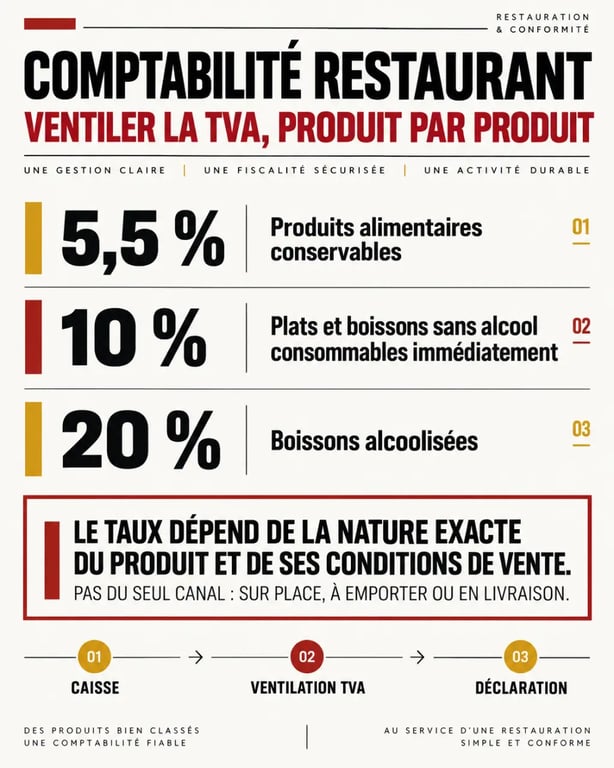 RESTAURATION & CONFORMITÉ

COMPTABILITÉ RESTAURANT
VENTILER LA TVA, PRODUIT PAR PRODUIT

UNE GESTION CLAIRE | UNE FISCALITÉ SÉCURISÉE | UNE ACTIVITÉ DURABLE

5,5 % Produits alimentaires conservables 01

10 % Plats et boissons sans alcool consommables immédiatement 02

20 % Boissons alcoolisées 03

LE TAUX DÉPEND DE LA NATURE EXACTE DU PRODUIT ET DE SES CONDITIONS DE VENTE.
PAS DU SEUL CANAL : SUR PLACE, À EMPORTER OU EN LIVRAISON.

01 CAISSE → 02 VENTILATION TVA → 03 DÉCLARATION

DES PRODUITS BIEN CLASSÉS
UNE COMPTABILITÉ FIABLE

AU SERVICE D'UNE RESTAURATION
SIMPLE ET CONFORME